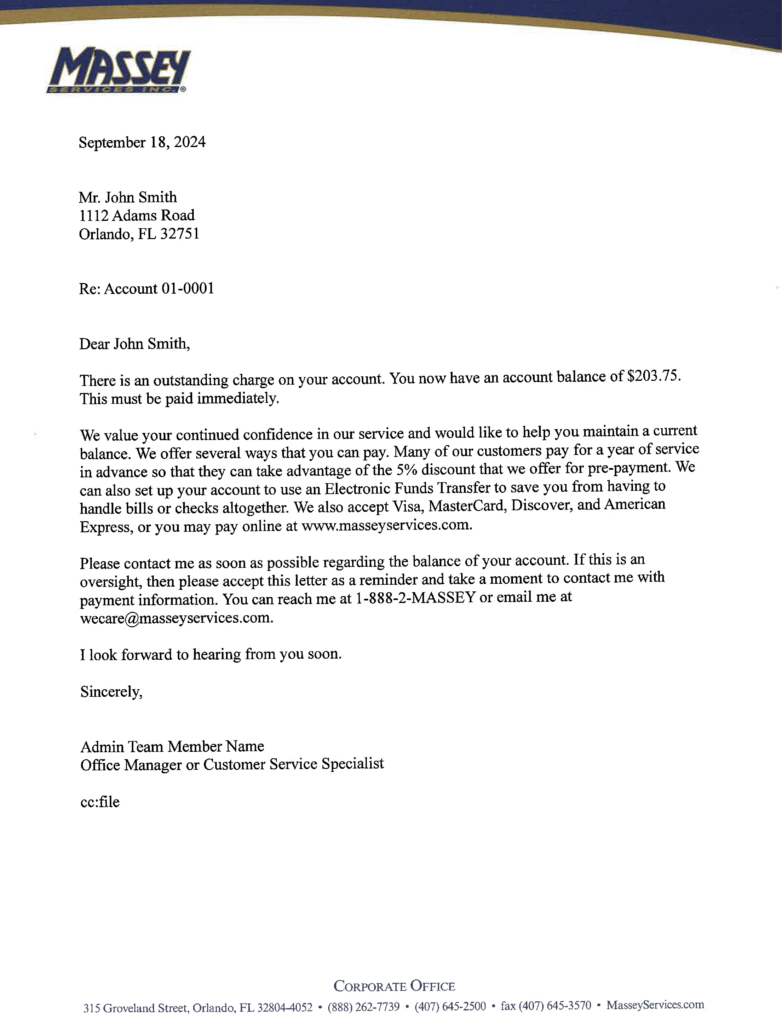 MASSEY
SERVICES INC.®

September 18, 2024

Mr. John Smith
1112 Adams Road
Orlando, FL 32751

Re: Account 01-0001

Dear John Smith,

There is an outstanding charge on your account. You now have an account balance of $203.75. This must be paid immediately.

We value your continued confidence in our service and would like to help you maintain a current balance. We offer several ways that you can pay. Many of our customers pay for a year of service in advance so that they can take advantage of the 5% discount that we offer for pre-payment. We can also set up your account to use an Electronic Funds Transfer to save you from having to handle bills or checks altogether. We also accept Visa, MasterCard, Discover, and American Express, or you may pay online at www.masseyservices.com.

Please contact me as soon as possible regarding the balance of your account. If this is an oversight, then please accept this letter as a reminder and take a moment to contact me with payment information. You can reach me at 1-888-2-MASSEY or email me at wecare@masseyservices.com.

I look forward to hearing from you soon.

Sincerely,

Admin Team Member Name
Office Manager or Customer Service Specialist

cc:file

CORPORATE OFFICE
315 Groveland Street, Orlando, FL 32804-4052 • (888) 262-7739 • (407) 645-2500 • fax (407) 645-3570 • MasseyServices.com